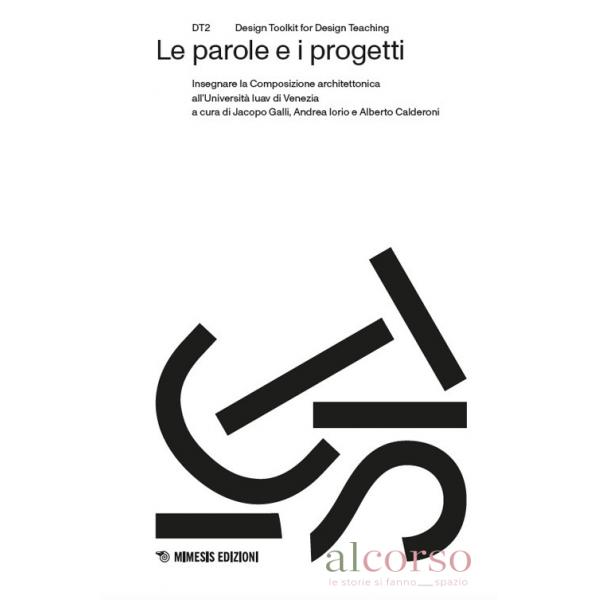 DT2 Design Toolkit for Design Teaching

Le parole e i progetti

Insegnare la Composizione architettonica
all'Università Iuav di Venezia
a cura di Jacopo Galli, Andrea Iorio e Alberto Calderoni

MIMESIS EDIZIONI

alcorso
le storie si fanno____spazio